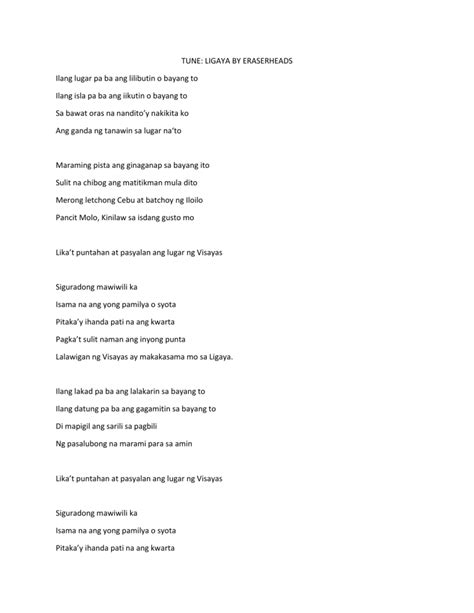 TUNE: LIGAYA BY ERASERHEADS

Ilang lugar pa ba ang lilibutin o bayang to
Ilang isla pa ba ang iikutin o bayang to
Sa bawat oras na nandito'y nakikita ko
Ang ganda ng tanawin sa lugar na'to

Maraming pista ang ginaganap sa bayang ito
Sulit na chibog ang matitikman mula dito
Merong letchong Cebu at batchoy ng Iloilo
Pancit Molo, Kinilaw sa isdang gusto mo

Lika't puntahan at pasyalan ang lugar ng Visayas

Siguradong mawiwili ka
Isama na ang yong pamilya o syota
Pitaka'y ihanda pati na ang kwarta
Pagka't sulit naman ang inyong punta
Lalawigan ng Visayas ay makakasama mo sa Ligaya.

Ilang lakad pa ba ang lalakarin sa bayang to
Ilang datung pa ba ang gagamitin sa bayang to
Di mapigil ang sarili sa pagbili
Ng pasalubong na marami para sa amin

Lika't puntahan at pasyalan ang lugar ng Visayas

Siguradong mawiwili ka
Isama na ang yong pamilya o syota
Pitaka'y ihanda pati na ang kwarta